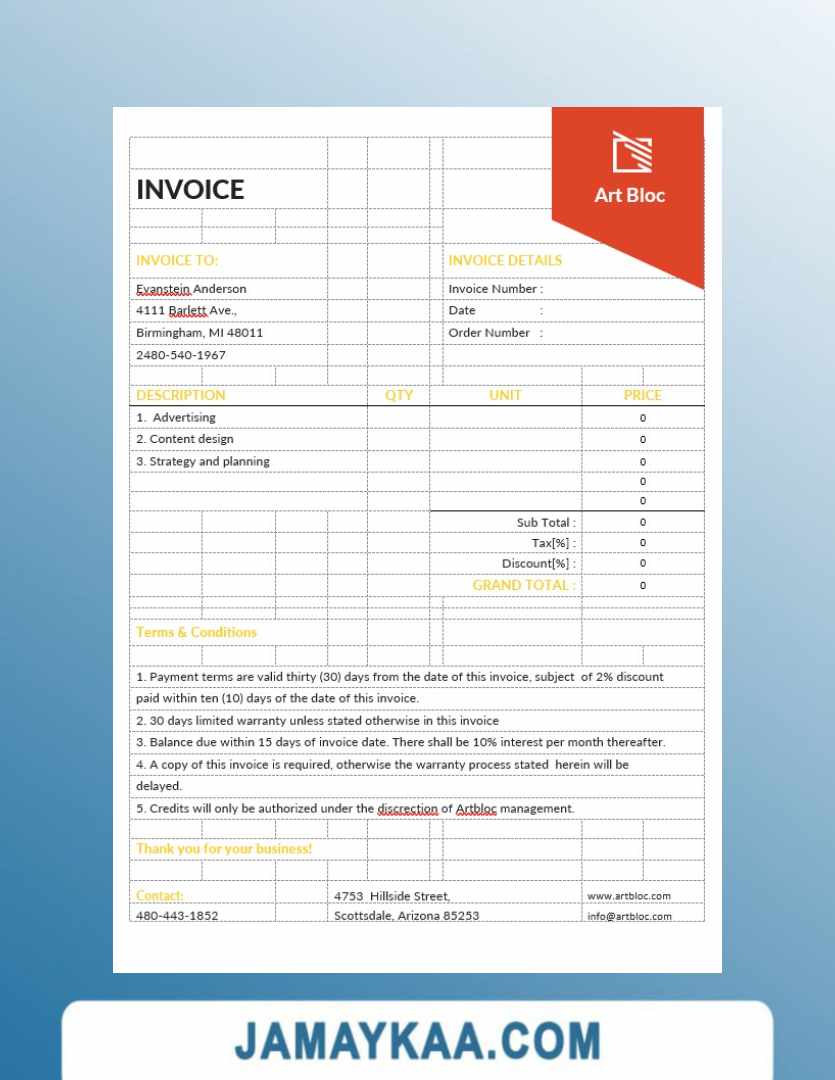 INVOICE

Art Bloc

INVOICE TO:
Evanstein Anderson
4111 Barlett Ave.,
Birmingham, MI 48011
2480-540-1967

INVOICE DETAILS
Invoice Number :
Date :
Order Number :

| DESCRIPTION | QTY | UNIT | PRICE |
|---|---|---|---|
| 1. Advertising | | | 0 |
| 2. Content design | | | 0 |
| 3. Strategy and planning | | | 0 |
| | | | 0 |
| | | | 0 |
| | | Sub Total : | 0 |
| | | Tax[%] : | 0 |
| | | Discount[%] : | 0 |
| | | GRAND TOTAL : | 0 |

Terms & Conditions

1. Payment terms are valid thirty (30) days from the date of this invoice, subject of 2% discount paid within ten (10) days of the date of this invoice.
2. 30 days limited warranty unless stated otherwise in this invoice
3. Balance due within 15 days of invoice date. There shall be 10% interest per month thereafter.
4. A copy of this invoice is required, otherwise the warranty process stated herein will be delayed.
5. Credits will only be authorized under the discrection of Artbloc management.

Thank you for your business!

Contact:
480-443-1852
4753 Hillside Street,
Scottsdale, Arizona 85253
www.artbloc.com
info@artbloc.com

JAMAYKAA.COM